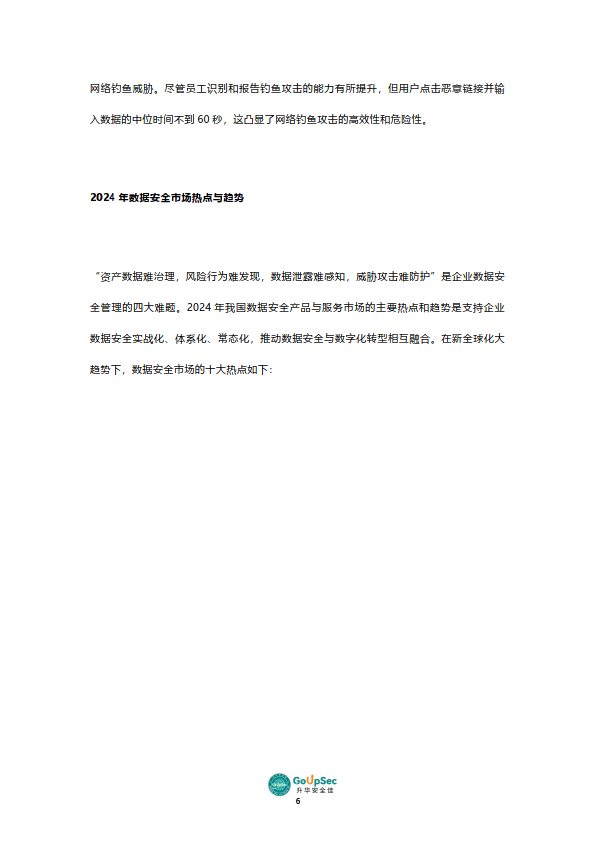 网络钓鱼威胁。尽管员工识别和报告钓鱼攻击的能力有所提升，但用户点击恶意链接并输入数据的中位时间不到 60 秒，这凸显了网络钓鱼攻击的高效性和危险性。

2024 年数据安全市场热点与趋势

“资产数据难治理，风险行为难发现，数据泄露难感知，威胁攻击难防护”是企业数据安全管理的四大难题。2024 年我国数据安全产品与服务市场的主要热点和趋势是支持企业数据安全实战化、体系化、常态化，推动数据安全与数字化转型相互融合。在新全球化大趋势下，数据安全市场的十大热点如下：

GoUpSec
升华安全佳
6